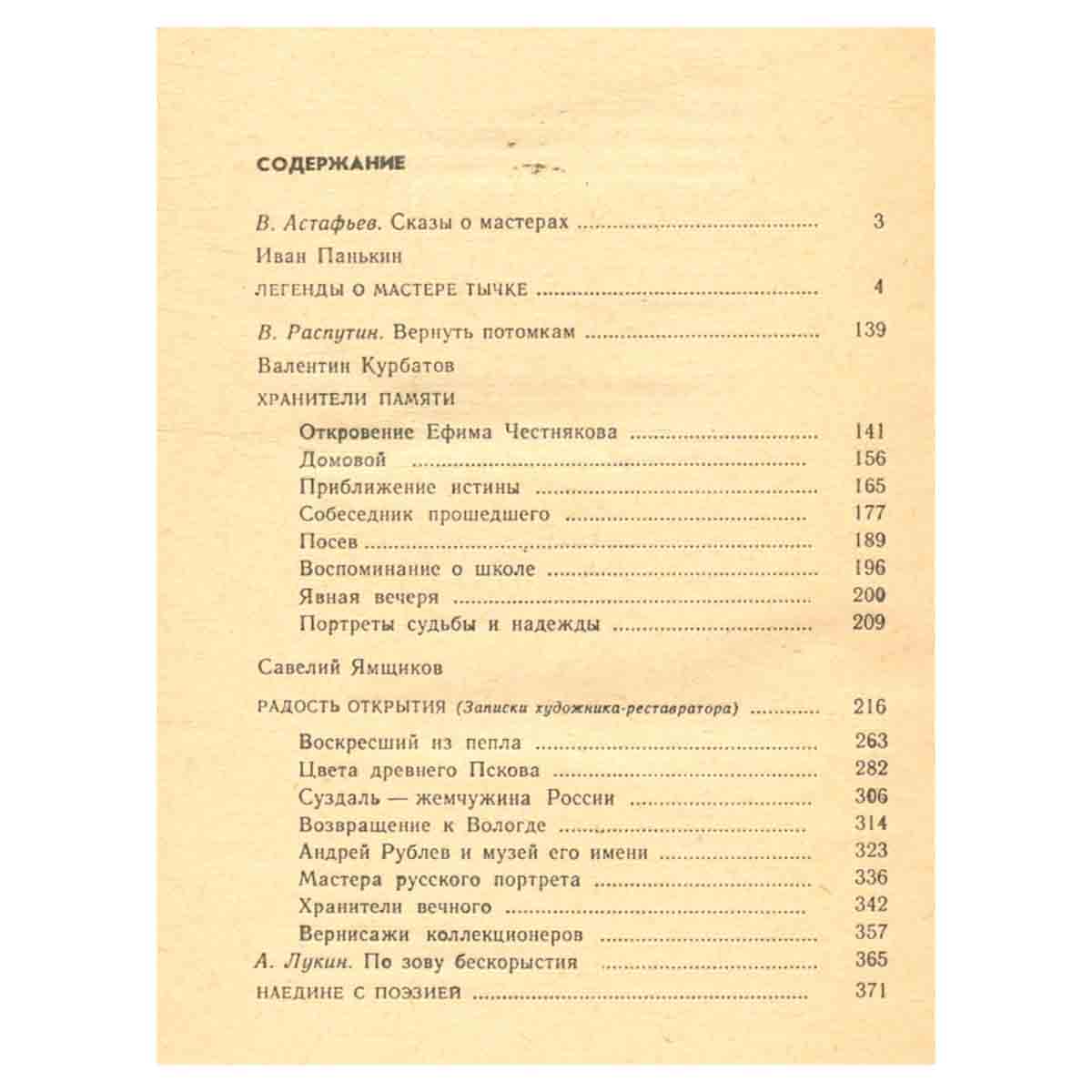 СОДЕРЖАНИЕ

В. Астафьев. Сказы о мастерах 3

Иван Панькин

ЛЕГЕНДЫ О МАСТЕРЕ ТЫЧКЕ 4

В. Распутин. Вернуть потомкам 139

Валентин Курбатов

ХРАНИТЕЛИ ПАМЯТИ

Откровение Ефима Честнякова 141
Домовой 156
Приближение истины 165
Собеседник прошедшего 177
Посев 189
Воспоминание о школе 196
Явная вечеря 200
Портреты судьбы и надежды 209

Савелий Ямщиков

РАДОСТЬ ОТКРЫТИЯ (Записки художника-реставратора) 216

Воскресший из пепла 263
Цвета древнего Пскова 282
Суздаль — жемчужина России 306
Возвращение к Вологде 314
Андрей Рублев и музей его имени 323
Мастера русского портрета 336
Хранители вечного 342
Вернисажи коллекционеров 357

А. Лукин. По зову бескорыстия 365

НАЕДИНЕ С ПОЭЗИЕЙ 371